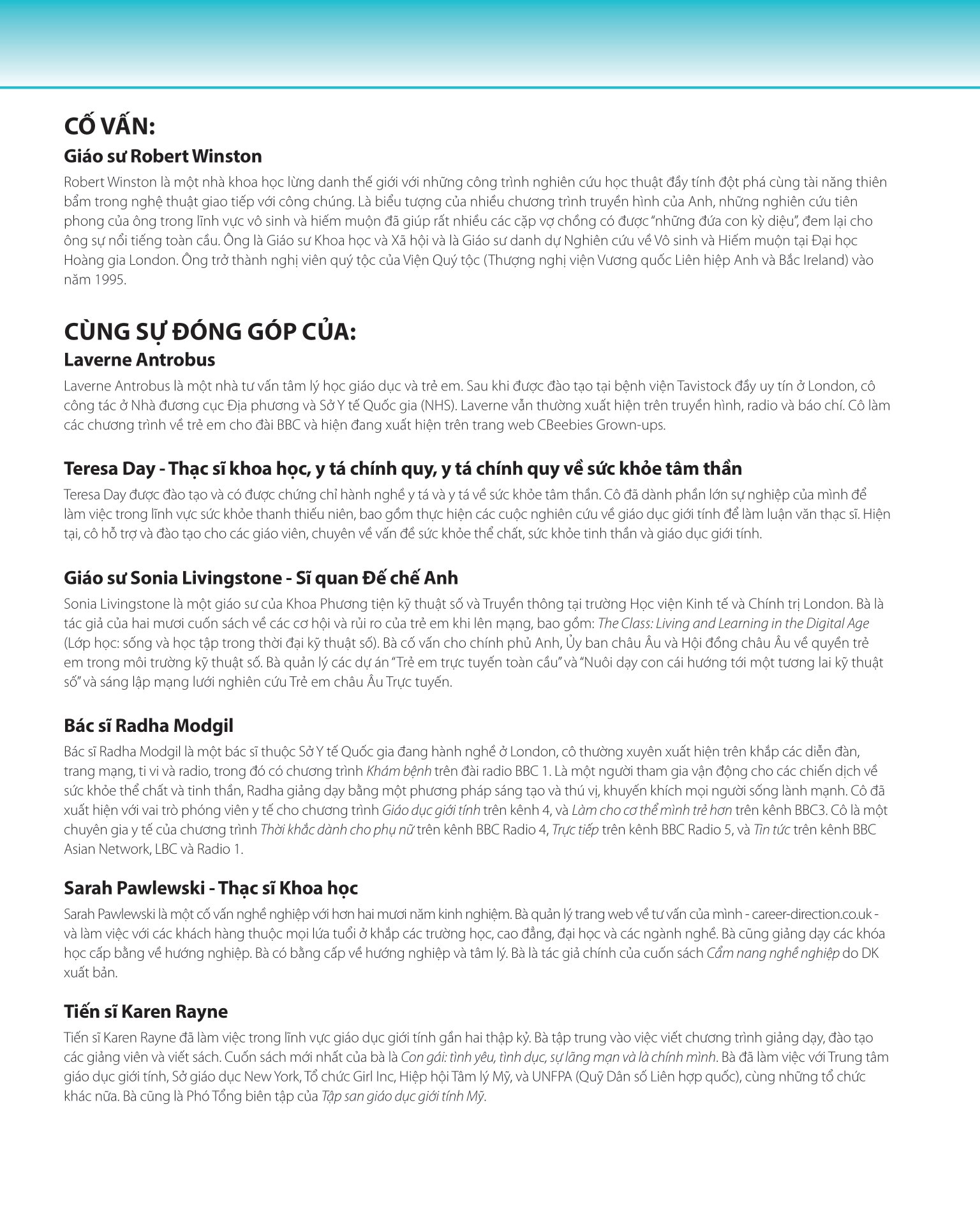 CỐ VẤN:

Giáo sư Robert Winston

Robert Winston là một nhà khoa học lừng danh thế giới với những công trình nghiên cứu học thuật đầy tính đột phá cùng tài năng thiên bẩm trong nghệ thuật giao tiếp với công chúng. Là biểu tượng của nhiều chương trình truyền hình của Anh, những nghiên cứu tiên phong của ông trong lĩnh vực vô sinh và hiếm muộn đã giúp rất nhiều các cặp vợ chồng có được "những đứa con kỳ diệu", đem lại cho ông sự nổi tiếng toàn cầu. Ông là Giáo sư Khoa học và Xã hội và là Giáo sư danh dự Nghiên cứu về Vô sinh và Hiếm muộn tại Đại học Hoàng gia London. Ông trở thành nghị viên quý tộc của Viện Quý tộc (Thượng nghị viện Vương quốc Liên hiệp Anh và Bắc Ireland) vào năm 1995.

CÙNG SỰ ĐÓNG GÓP CỦA:

Laverne Antrobus

Laverne Antrobus là một nhà tư vấn tâm lý học giáo dục và trẻ em. Sau khi được đào tạo tại bệnh viện Tavistock đầy uy tín ở London, cô công tác ở Nhà đương cục Địa phương và Sở Y tế Quốc gia (NHS). Laverne vẫn thường xuất hiện trên truyền hình, radio và báo chí. Cô làm các chương trình về trẻ em cho đài BBC và hiện đang xuất hiện trên trang web CBeebies Grown-ups.

Teresa Day - Thạc sĩ khoa học, y tá chính quy, y tá chính quy về sức khỏe tâm thần

Teresa Day được đào tạo và có được chứng chỉ hành nghề y tá và y tá về sức khỏe tâm thần. Cô đã dành phần lớn sự nghiệp của mình để làm việc trong lĩnh vực sức khỏe thanh thiếu niên, bao gồm thực hiện các cuộc nghiên cứu về giáo dục giới tính để làm luận văn thạc sĩ. Hiện tại, cô hỗ trợ và đào tạo cho các giáo viên, chuyên về vấn đề sức khỏe thể chất, sức khỏe tinh thần và giáo dục giới tính.

Giáo sư Sonia Livingstone - Sĩ quan Đế chế Anh

Sonia Livingstone là một giáo sư của Khoa Phương tiện kỹ thuật số và Truyền thông tại trường Học viện Kinh tế và Chính trị London. Bà là tác giả của hai mươi cuốn sách về các cơ hội và rủi ro của trẻ em khi lên mạng, bao gồm: The Class: Living and Learning in the Digital Age (Lớp học: sống và học tập trong thời đại kỹ thuật số). Bà cố vấn cho chính phủ Anh, Ủy ban châu Âu và Hội đồng châu Âu về quyền trẻ em trong môi trường kỹ thuật số. Bà quản lý các dự án "Trẻ em trực tuyến toàn cầu" và "Nuôi dạy con cái hướng tới một tương lai kỹ thuật số" và sáng lập mạng lưới nghiên cứu Trẻ em châu Âu Trực tuyến.

Bác sĩ Radha Modgil

Bác sĩ Radha Modgil là một bác sĩ thuộc Sở Y tế Quốc gia đang hành nghề ở London, cô thường xuyên xuất hiện trên khắp các diễn đàn, trang mạng, ti vi và radio, trong đó có chương trình Khám bệnh trên đài radio BBC 1. Là một người tham gia vận động cho các chiến dịch về sức khỏe thể chất và tinh thần, Radha giảng dạy bằng một phương pháp sáng tạo và thú vị, khuyến khích mọi người sống lành mạnh. Cô đã xuất hiện với vai trò phóng viên y tế cho chương trình Giáo dục giới tính trên kênh 4, và Làm cho cơ thể mình trẻ hơn trên kênh BBC3. Cô là một chuyên gia y tế của chương trình Thời khắc dành cho phụ nữ trên kênh BBC Radio 4, Trực tiếp trên kênh BBC Radio 5, và Tin tức trên kênh BBC Asian Network, LBC và Radio 1.

Sarah Pawlewski - Thạc sĩ Khoa học

Sarah Pawlewski là một cố vấn nghề nghiệp với hơn hai mươi năm kinh nghiệm. Bà quản lý trang web về tư vấn của mình - career-direction.co.uk - và làm việc với các khách hàng thuộc mọi lứa tuổi ở khắp các trường học, cao đẳng, đại học và các ngành nghề. Bà cũng giảng dạy các khóa học cấp bằng về hướng nghiệp. Bà có bằng cấp về hướng nghiệp và tâm lý. Bà là tác giả chính của cuốn sách Cẩm nang nghề nghiệp do DK xuất bản.

Tiến sĩ Karen Rayne

Tiến sĩ Karen Rayne đã làm việc trong lĩnh vực giáo dục giới tính gần hai thập kỷ. Bà tập trung vào việc viết chương trình giảng dạy, đào tạo các giảng viên và viết sách. Cuốn sách mới nhất của bà là Con gái: tình yêu, tình dục, sự lãng mạn và là chính mình. Bà đã làm việc với Trung tâm giáo dục giới tính, Sở giáo dục New York, Tổ chức Girl Inc, Hiệp hội Tâm lý Mỹ, và UNFPA (Quỹ Dân số Liên hợp quốc), cùng những tổ chức khác nữa. Bà cũng là Phó Tổng biên tập của Tập san giáo dục giới tính Mỹ.